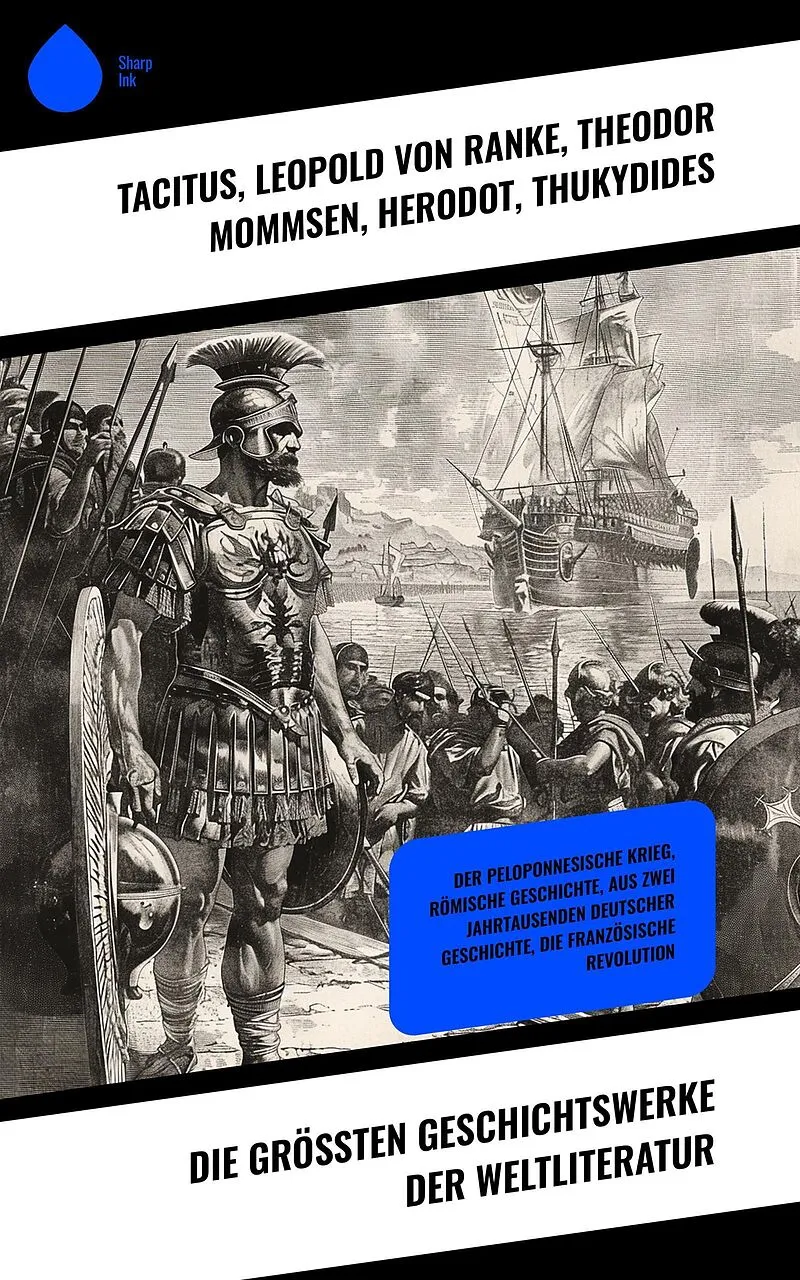 Sharp Ink

TACITUS, LEOPOLD VON RANKE, THEODOR MOMMSEN, HERODOT, THUKYDIDES

DER PELOPONNESISCHE KRIEG, RÖMISCHE GESCHICHTE, AUS ZWEI JAHRTAUSENDEN DEUTSCHER GESCHICHTE, DIE FRANZÖSISCHE REVOLUTION

DIE GRÖSSTEN GESCHICHTSWERKE DER WELTLITERATUR